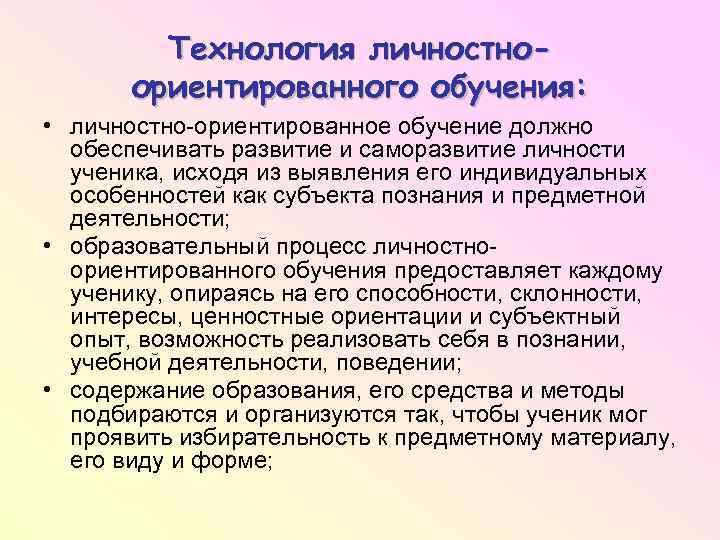 Технология личностно-ориентированного обучения:

• личностно-ориентированное обучение должно обеспечивать развитие и саморазвитие личности ученика, исходя из выявления его индивидуальных особенностей как субъекта познания и предметной деятельности;

• образовательный процесс личностно-ориентированного обучения предоставляет каждому ученику, опираясь на его способности, склонности, интересы, ценностные ориентации и субъектный опыт, возможность реализовать себя в познании, учебной деятельности, поведении;

• содержание образования, его средства и методы подбираются и организуются так, чтобы ученик мог проявить избирательность к предметному материалу, его виду и форме;